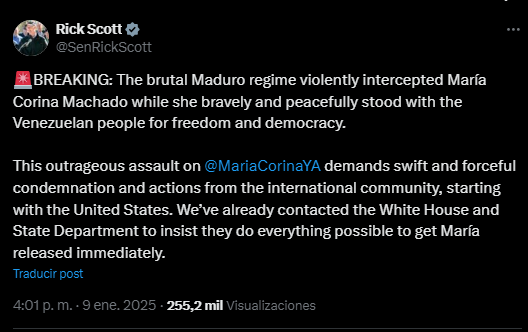 Rick Scott
@SenRickScott

🚨BREAKING: The brutal Maduro regime violently intercepted María Corina Machado while she bravely and peacefully stood with the Venezuelan people for freedom and democracy.

This outrageous assault on @MariaCorinaYA demands swift and forceful condemnation and actions from the international community, starting with the United States. We've already contacted the White House and State Department to insist they do everything possible to get María released immediately.

Traducir post

4:01 p. m. · 9 ene. 2025 · 255,2 mil Visualizaciones